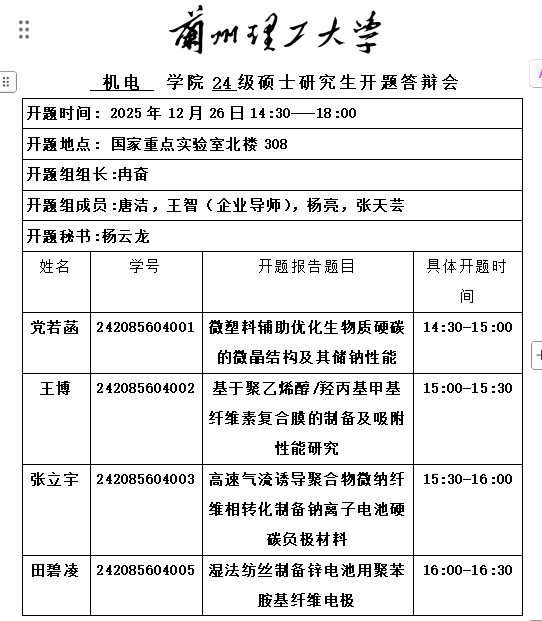 蘭州理工大學

机电 学院 24 级硕士研究生开题答辩会

开题时间：2025 年 12 月 26 日 14:30——18:00

开题地点：国家重点实验室北楼 308

开题组组长:冉奋

开题组成员:唐洁，王智（企业导师），杨亮，张天芸

开题秘书:杨云龙

| 姓名 | 学号 | 开题报告题目 | 具体开题时间 |
|---|---|---|---|
| 党若菡 | 242085604001 | 微塑料辅助优化生物质硬碳的微晶结构及其储钠性能 | 14:30-15:00 |
| 王博 | 242085604002 | 基于聚乙烯醇/羟丙基甲基纤维素复合膜的制备及吸附性能研究 | 15:00-15:30 |
| 张立宇 | 242085604003 | 高速气流诱导聚合物微纳纤维相转化制备钠离子电池硬碳负极材料 | 15:30-16:00 |
| 田碧凌 | 242085604005 | 湿法纺丝制备锌电池用聚苯胺基纤维电极 | 16:00-16:30 |